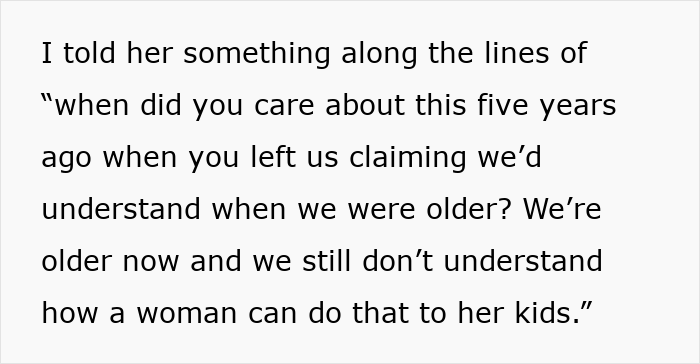 I told her something along the lines of “when did you care about this five years ago when you left us claiming we’d understand when we were older? We’re older now and we still don’t understand how a woman can do that to her kids.”